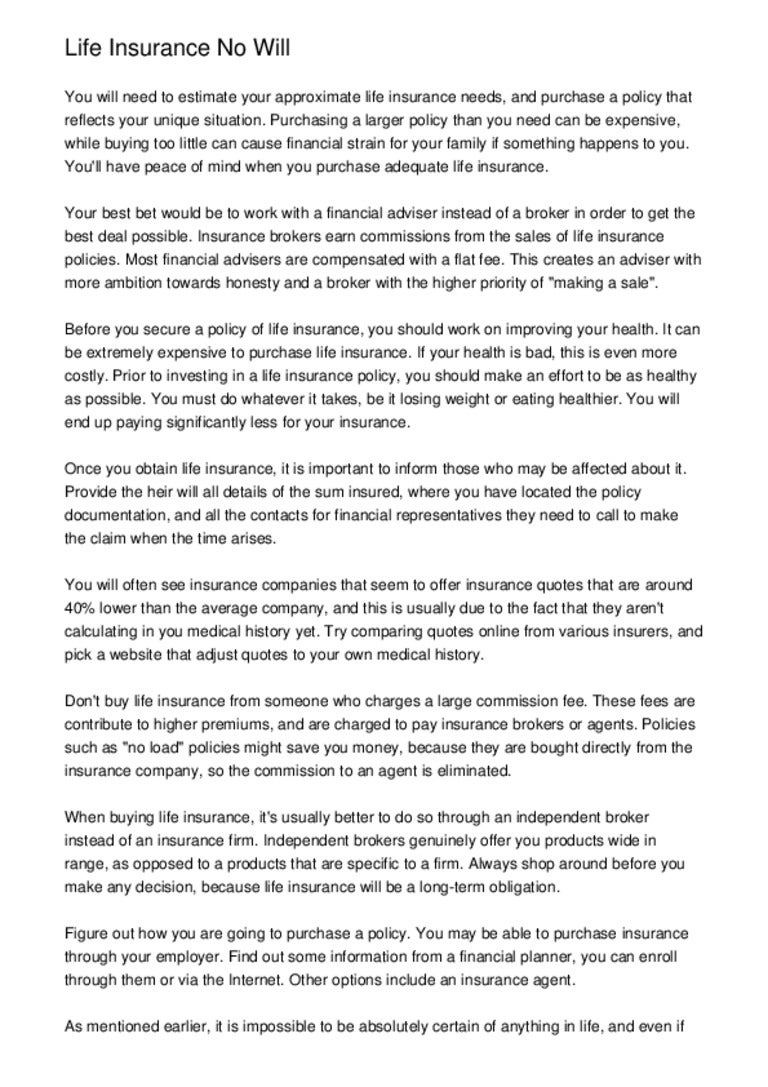 Life Insurance No Will

You will need to estimate your approximate life insurance needs, and purchase a policy that reflects your unique situation. Purchasing a larger policy than you need can be expensive, while buying too little can cause financial strain for your family if something happens to you. You'll have peace of mind when you purchase adequate life insurance.

Your best bet would be to work with a financial adviser instead of a broker in order to get the best deal possible. Insurance brokers earn commissions from the sales of life insurance policies. Most financial advisers are compensated with a flat fee. This creates an adviser with more ambition towards honesty and a broker with the higher priority of "making a sale".

Before you secure a policy of life insurance, you should work on improving your health. It can be extremely expensive to purchase life insurance. If your health is bad, this is even more costly. Prior to investing in a life insurance policy, you should make an effort to be as healthy as possible. You must do whatever it takes, be it losing weight or eating healthier. You will end up paying significantly less for your insurance.

Once you obtain life insurance, it is important to inform those who may be affected about it. Provide the heir will all details of the sum insured, where you have located the policy documentation, and all the contacts for financial representatives they need to call to make the claim when the time arises.

You will often see insurance companies that seem to offer insurance quotes that are around 40% lower than the average company, and this is usually due to the fact that they aren't calculating in you medical history yet. Try comparing quotes online from various insurers, and pick a website that adjust quotes to your own medical history.

Don't buy life insurance from someone who charges a large commission fee. These fees are contribute to higher premiums, and are charged to pay insurance brokers or agents. Policies such as "no load" policies might save you money, because they are bought directly from the insurance company, so the commission to an agent is eliminated.

When buying life insurance, it's usually better to do so through an independent broker instead of an insurance firm. Independent brokers genuinely offer you products wide in range, as opposed to a products that are specific to a firm. Always shop around before you make any decision, because life insurance will be a long-term obligation.

Figure out how you are going to purchase a policy. You may be able to purchase insurance through your employer. Find out some information from a financial planner, you can enroll through them or via the Internet. Other options include an insurance agent.

As mentioned earlier, it is impossible to be absolutely certain of anything in life, and even if